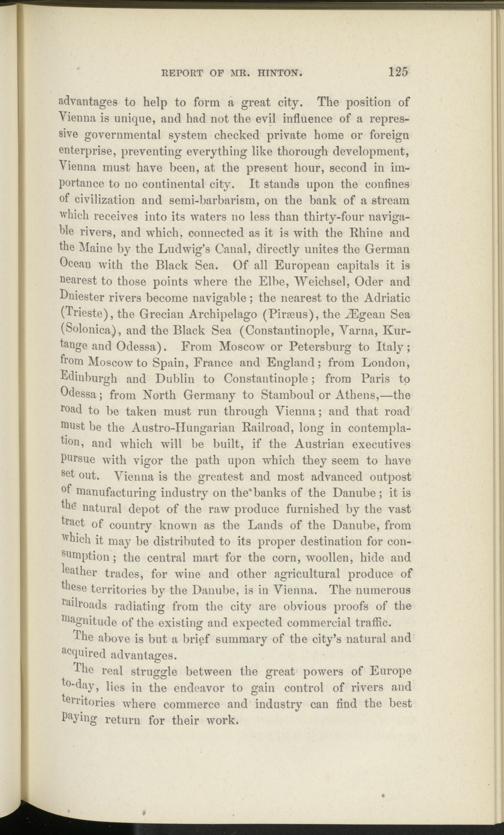 REPORT OF MR. HINTON. 125

advantages to help to form a great city. The position of Vienna is unique, and had not the evil influence of a repressive governmental system checked private home or foreign enterprise, preventing everything like thorough development, Vienna must have been, at the present hour, second in importance to no continental city. It stands upon the confines of civilization and semi-barbarism, on the bank of a stream which receives into its waters no less than thirty-four navigable rivers, and which, connected as it is with the Rhine and the Maine by the Ludwig's Canal, directly unites the German Ocean with the Black Sea. Of all European capitals it is nearest to those points where the Elbe, Weichsel, Oder and Dniester rivers become navigable; the nearest to the Adriatic (Trieste), the Grecian Archipelago (Piræus), the Ægean Sea (Solonica), and the Black Sea (Constantinople, Varna, Kurtange and Odessa). From Moscow or Petersburg to Italy; from Moscow to Spain, France and England; from London, Edinburgh and Dublin to Constantinople; from Paris to Odessa; from North Germany to Stamboul or Athens,—the road to be taken must run through Vienna; and that road must be the Austro-Hungarian Railroad, long in contemplation, and which will be built, if the Austrian executives pursue with vigor the path upon which they seem to have set out. Vienna is the greatest and most advanced outpost of manufacturing industry on the banks of the Danube; it is the natural depot of the raw produce furnished by the vast tract of country known as the Lands of the Danube, from which it may be distributed to its proper destination for consumption; the central mart for the corn, woollen, hide and leather trades, for wine and other agricultural produce of these territories by the Danube, is in Vienna. The numerous railroads radiating from the city are obvious proofs of the magnitude of the existing and expected commercial traffic.

The above is but a brief summary of the city's natural and acquired advantages.

The real struggle between the great powers of Europe to-day, lies in the endeavor to gain control of rivers and territories where commerce and industry can find the best paying return for their work.